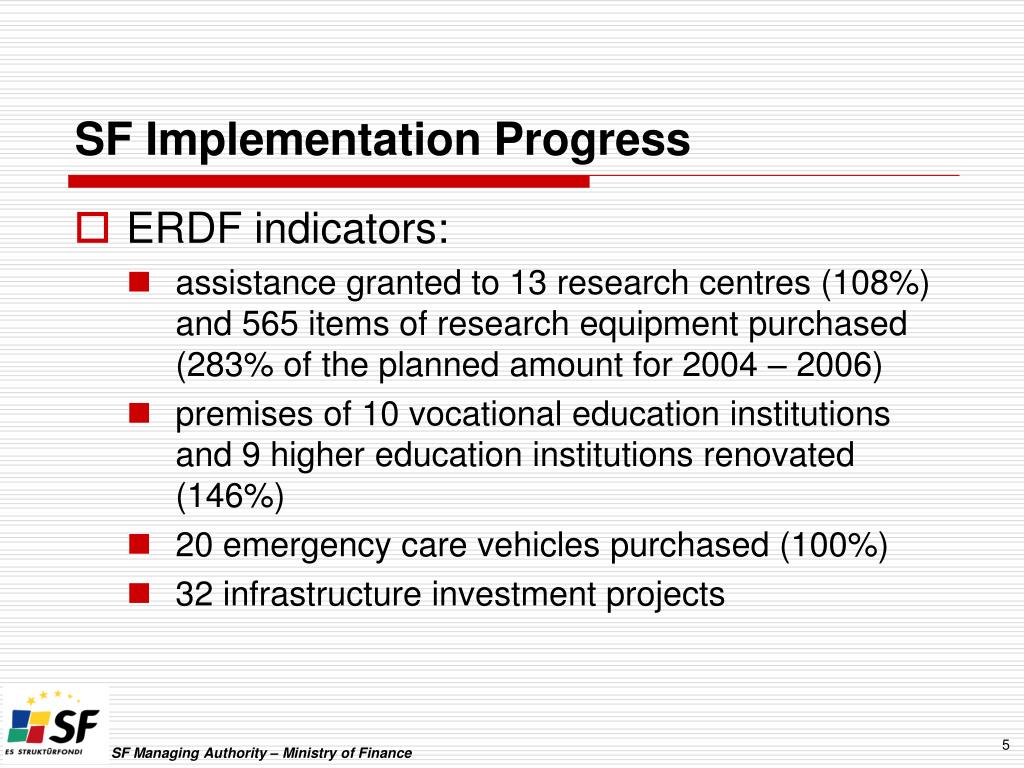 SF Implementation Progress

ERDF indicators:

assistance granted to 13 research centres (108%) and 565 items of research equipment purchased (283% of the planned amount for 2004 – 2006)

premises of 10 vocational education institutions and 9 higher education institutions renovated (146%)

20 emergency care vehicles purchased (100%)

32 infrastructure investment projects

SF
ES STRUKTŪRFONDI

SF Managing Authority – Ministry of Finance

5